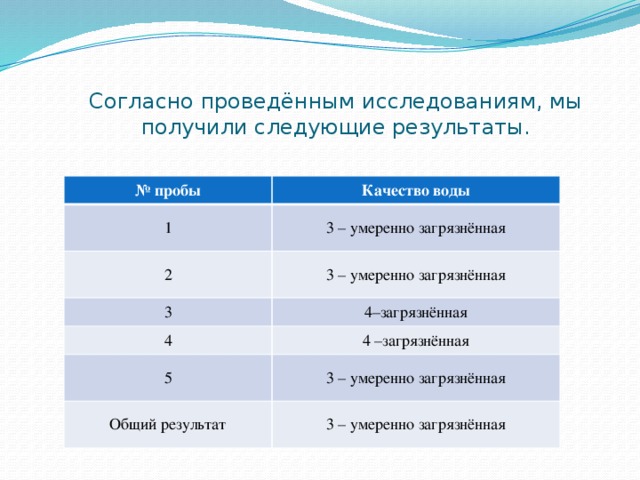 Согласно проведённым исследованиям, мы получили следующие результаты.

| № пробы | Качество воды |
|---|---|
| 1 | 3 – умеренно загрязнённая |
| 2 | 3 – умеренно загрязнённая |
| 3 | 4–загрязнённая |
| 4 | 4 –загрязнённая |
| 5 | 3 – умеренно загрязнённая |
| Общий результат | 3 – умеренно загрязнённая |